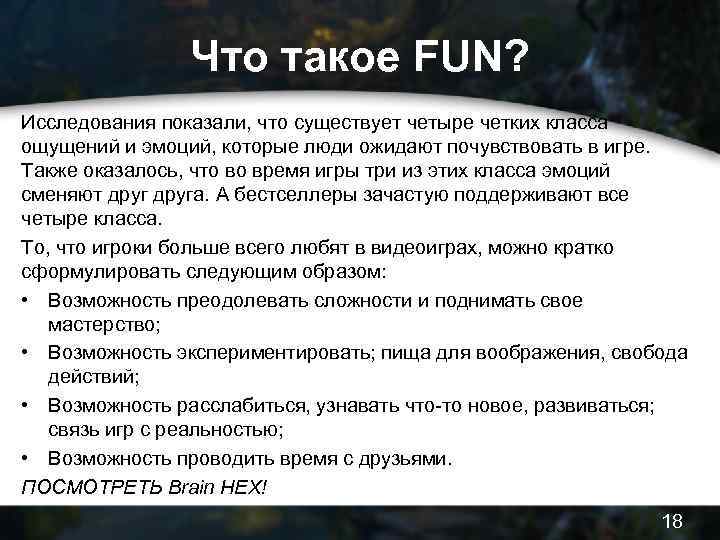 Что такое FUN?

Исследования показали, что существует четыре четких класса ощущений и эмоций, которые люди ожидают почувствовать в игре. Также оказалось, что во время игры три из этих класса эмоций сменяют друг друга. А бестселлеры зачастую поддерживают все четыре класса.

То, что игроки больше всего любят в видеоиграх, можно кратко сформулировать следующим образом:

• Возможность преодолевать сложности и поднимать свое мастерство;
• Возможность экспериментировать; пища для воображения, свобода действий;
• Возможность расслабиться, узнавать что-то новое, развиваться; связь игр с реальностью;
• Возможность проводить время с друзьями.

ПОСМОТРЕТЬ Brain HEX!

18